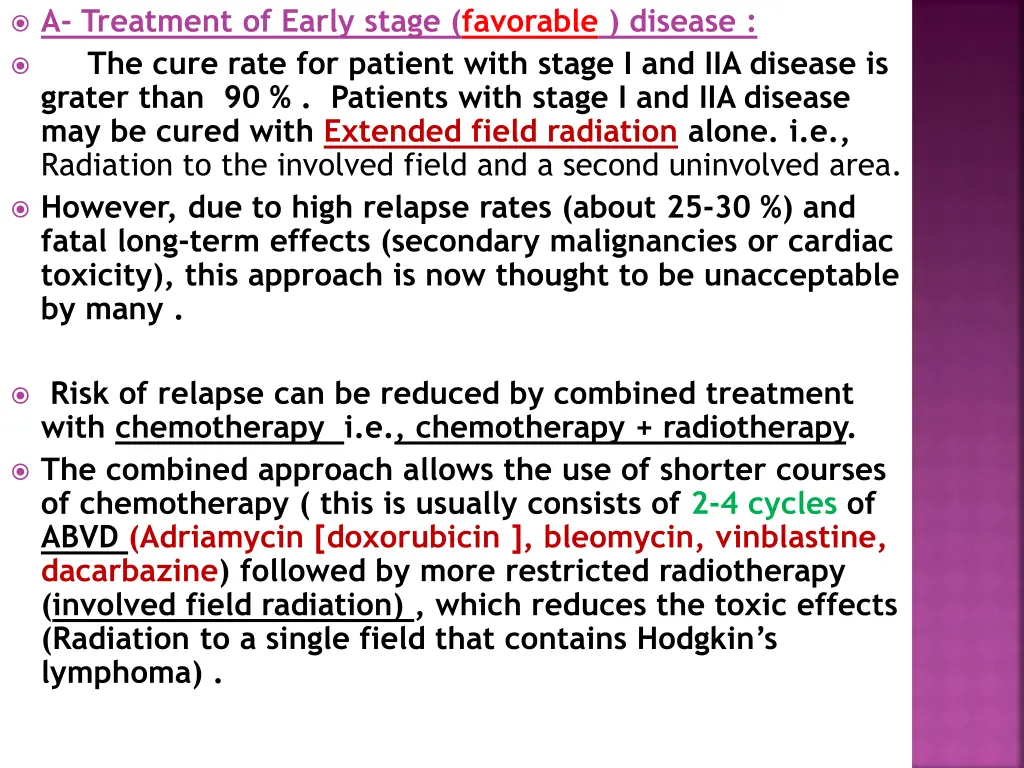 A- Treatment of Early stage (favorable ) disease :

The cure rate for patient with stage I and IIA disease is grater than 90 % . Patients with stage I and IIA disease may be cured with Extended field radiation alone. i.e., Radiation to the involved field and a second uninvolved area.

However, due to high relapse rates (about 25-30 %) and fatal long-term effects (secondary malignancies or cardiac toxicity), this approach is now thought to be unacceptable by many .

Risk of relapse can be reduced by combined treatment with chemotherapy i.e., chemotherapy + radiotherapy.

The combined approach allows the use of shorter courses of chemotherapy ( this is usually consists of 2-4 cycles of ABVD (Adriamycin [doxorubicin ], bleomycin, vinblastine, dacarbazine) followed by more restricted radiotherapy (involved field radiation) , which reduces the toxic effects (Radiation to a single field that contains Hodgkin's lymphoma) .